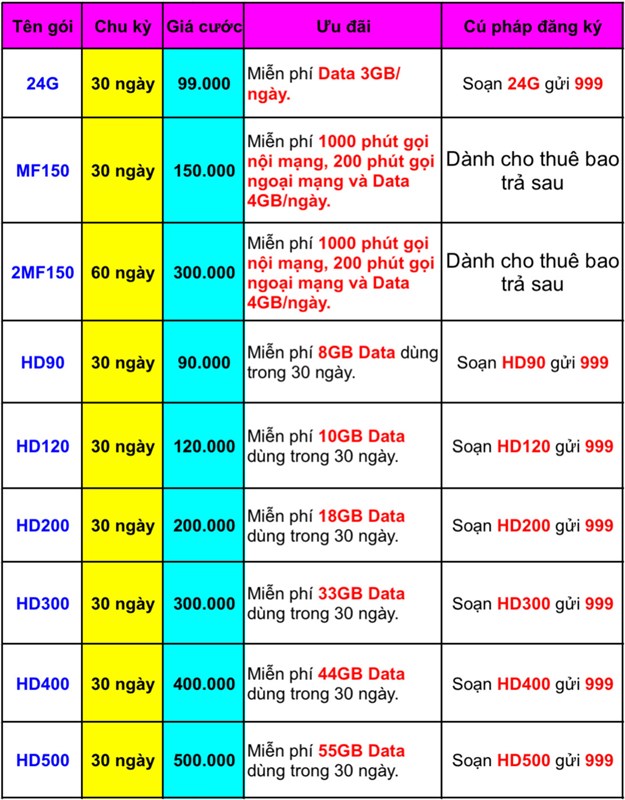 | Tên gói | Chu kỳ | Giá cước | Ưu đãi | Cú pháp đăng ký |
|---|---|---|---|---|
| 24G | 30 ngày | 99.000 | Miễn phí Data 3GB/ ngày. | Soạn 24G gửi 999 |
| MF150 | 30 ngày | 150.000 | Miễn phí 1000 phút gọi nội mạng, 200 phút gọi ngoại mạng và Data 4GB/ngày. | Dành cho thuê bao trả sau |
| 2MF150 | 60 ngày | 300.000 | Miễn phí 1000 phút gọi nội mạng, 200 phút gọi ngoại mạng và Data 4GB/ngày. | Dành cho thuê bao trả sau |
| HD90 | 30 ngày | 90.000 | Miễn phí 8GB Data dùng trong 30 ngày. | Soạn HD90 gửi 999 |
| HD120 | 30 ngày | 120.000 | Miễn phí 10GB Data dùng trong 30 ngày. | Soạn HD120 gửi 999 |
| HD200 | 30 ngày | 200.000 | Miễn phí 18GB Data dùng trong 30 ngày. | Soạn HD200 gửi 999 |
| HD300 | 30 ngày | 300.000 | Miễn phí 33GB Data dùng trong 30 ngày. | Soạn HD300 gửi 999 |
| HD400 | 30 ngày | 400.000 | Miễn phí 44GB Data dùng trong 30 ngày. | Soạn HD400 gửi 999 |
| HD500 | 30 ngày | 500.000 | Miễn phí 55GB Data dùng trong 30 ngày. | Soạn HD500 gửi 999 |